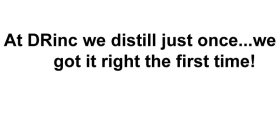 At DRinc we distill just once...we got it right the first time!